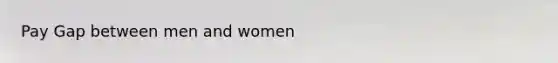 Pay Gap between men and women